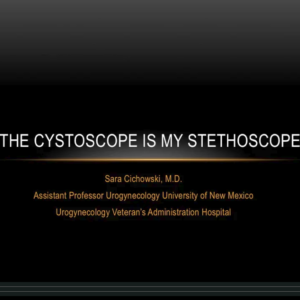 THE CYSTOSCOPE IS MY STETHOSCOPE

Sara Cichowski, M.D.

Assistant Professor Urogynecology University of New Mexico

Urogynecology Veteran's Administration Hospital